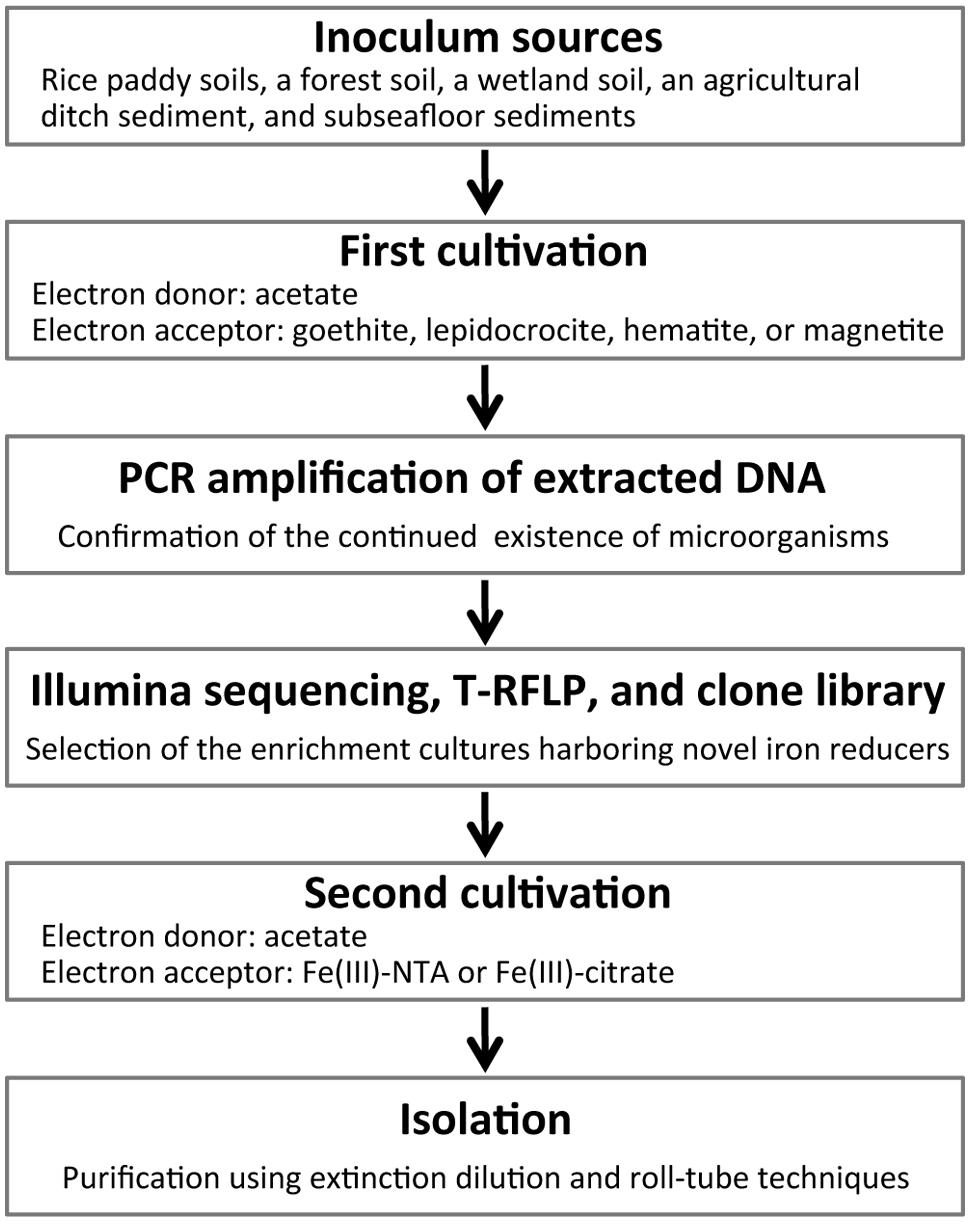 Inoculum sources
Rice paddy soils, a forest soil, a wetland soil, an agricultural ditch sediment, and subseafloor sediments

First cultivation
Electron donor: acetate
Electron acceptor: goethite, lepidocrocite, hematite, or magnetite

PCR amplification of extracted DNA
Confirmation of the continued existence of microorganisms

Illumina sequencing, T-RFLP, and clone library
Selection of the enrichment cultures harboring novel iron reducers

Second cultivation
Electron donor: acetate
Electron acceptor: Fe(III)-NTA or Fe(III)-citrate

Isolation
Purification using extinction dilution and roll-tube techniques